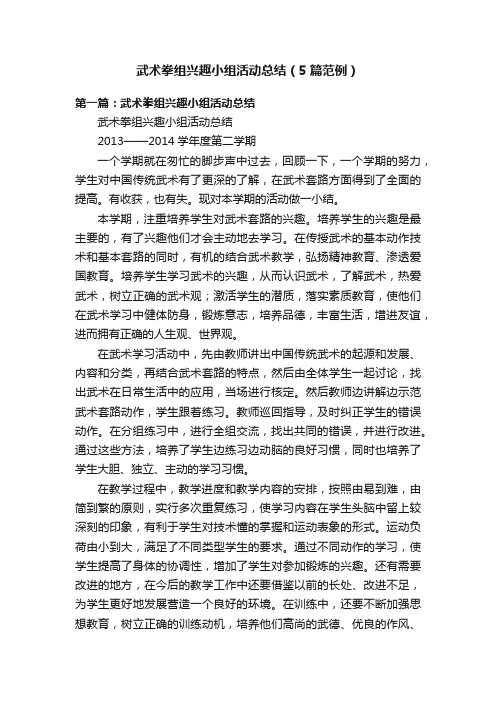 武术拳组兴趣小组活动总结（5篇范例）

第一篇：武术拳组兴趣小组活动总结

武术拳组兴趣小组活动总结

2013——2014学年度第二学期

一个学期就在匆忙的脚步声中过去，回顾一下，一个学期的努力，学生对中国传统武术有了更深的了解，在武术套路方面得到了全面的提高。有收获，也有失。现对本学期的活动做一小结。

本学期，注重培养学生对武术套路的兴趣。培养学生的兴趣是最主要的，有了兴趣他们才会主动地去学习。在传授武术的基本动作技术和基本套路的同时，有机的结合武术教学，弘扬精神教育、渗透爱国教育。培养学生学习武术的兴趣，从而认识武术，了解武术，热爱武术，树立正确的武术观；激活学生的潜质，落实素质教育，使他们在武术学习中健体防身，锻炼意志，培养品德，丰富生活，增进友谊，进而拥有正确的人生观、世界观。

在武术学习活动中，先由教师讲出中国传统武术的起源和发展、内容和分类，再结合武术套路的特点，然后由全体学生一起讨论，找出武术在日常生活中的应用，当场进行核定。然后教师边讲解边示范武术套路动作，学生跟着练习。教师巡回指导，及时纠正学生的错误动作。在分组练习中，进行全组交流，找出共同的错误，并进行改进。通过这些方法，培养了学生边练习边动脑的良好习惯，同时也培养了学生大胆、独立、主动的学习习惯。

在教学过程中，教学进度和教学内容的安排，按照由易到难，由简到繁的原则，实行多次重复练习，使学习内容在学生头脑中留上较深刻的印象，有利于学生对技术懂的掌握和运动表象的形式。运动负荷由小到大，满足了不同类型学生的要求。通过不同动作的学习，使学生提高了身体的协调性，增加了学生对参加锻炼的兴趣。还有需要改进的地方，在今后的教学工作中还要借鉴以前的长处、改进不足，为学生更好地发展营造一个良好的环境。在训练中，还要不断加强思想教育，树立正确的训练动机，培养他们高尚的武德、优良的作风、